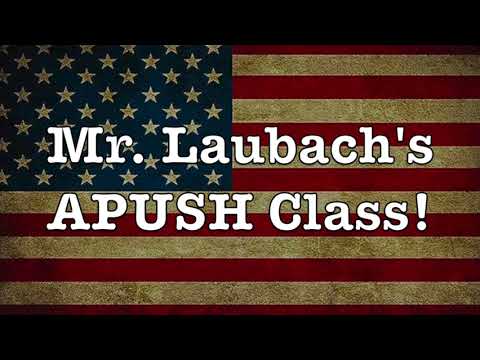 Mr. Laubach's
APUSH Class!